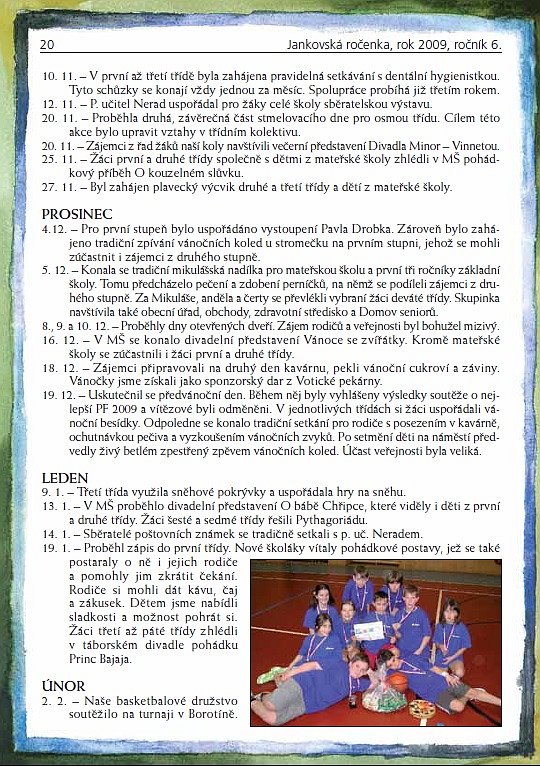 20 Jankovská ročenka, rok 2009, ročník 6.

10. 11. – V první až třetí třídě byla zahájena pravidelná setkávání s dentální hygienistkou. Tyto schůzky se konají vždy jednou za měsíc. Spolupráce probíhá již třetím rokem.
12. 11. – P. učitel Nerad uspořádal pro žáky celé školy sběratelskou výstavu.
20. 11. – Proběhla druhá, závěrečná část stmelovacího dne pro osmou třídu. Cílem této akce bylo upravit vztahy v třídním kolektivu.
20. 11. – Zájemci z řad žáků naší koly navštívili večerní představení Divadla Minor – Vinnetou.
25. 11. – Žáci první a druhé třídy společně s dětmi z mateřské školy zhlédli v MŠ pohádkový příběh O kouzelném slůvku.
27. 11. – Byl zahájen plavecký výcvik druhé a třetí třídy a dětí z mateřské školy.

PROSINEC
4.12. – Pro první stupeň bylo uspořádáno vystoupení Pavla Drobka. Zároveň bylo zahájeno tradiční zpívání vánočních koled u stromečku na prvním stupni, jehož se mohli zúčastnit i zájemci z druhého stupně.
5. 12. – Konala se tradiční mikulášská nadílka pro mateřskou školu a první tři ročníky základní školy. Tomu předcházelo pečení a zdobení perníčků, na němž se podíleli zájemci z druhého stupně. Za Mikuláše, anděla a čerty se převlékli vybraní žáci deváté třídy. Skupinka navštívila také obecní úřad, obchody, zdravotní středisko a Domov seniorů.
8., 9. a 10. 12. – Proběhly dny otevřených dveří. Zájem rodičů a veřejnosti byl bohužel mizivý.
16. 12. – V MŠ se konalo divadelní představení Vánoce se zvířátky. Kromě mateřské školy se zúčastnili i žáci první a druhé třídy.
18. 12. – Zájemci připravovali na druhý den kavárnu, pekli vánoční cukroví a záviny. Vánočky jsme získali jako sponzorský dar z Votické pekárny.
19. 12. – Uskutečnil se předvánoční den. Během něj byly vyhlášeny výsledky soutěže o nejlepší PF 2009 a vítězové byli odměněni. V jednotlivých třídách si žáci uspořádali vánoční besídky. Odpoledne se konalo tradiční setkání pro rodiče s posezením v kavárně, ochutnávkou pečiva a vyzkoušením vánočních zvyků. Po setmění děti na náměstí předvedly živý betlém zpestřený zpěvem vánočních koled. Účast veřejnosti byla veliká.

LEDEN
9. 1. – Třetí třída využila sněhové pokrývky a uspořádala hry na sněhu.
13. 1. – V MŠ proběhlo divadelní představení O bábě Chřipce, které viděly i děti z první a druhé třídy. Žáci šesté a sedmé třídy řešili Pythagoriádu.
14. 1. – Sběratelé poštovních známek se tradičně setkali s p. uč. Neradem.
19. 1. – Proběhl zápis do první třídy. Nové školáky vítaly pohádkové postavy, jež se také postaraly o ně i jejich rodiče a pomohly jim zkrátit čekání. Rodiče si mohli dát kávu, čaj a zákusek. Dětem jsme nabídli sladkosti a možnost pohrát si. Žáci třetí až páté třídy zhlédli v táborském divadle pohádku Princ Bajaja.

ÚNOR
2. 2. – Naše basketbalové družstvo soutěžilo na turnaji v Borotíně.